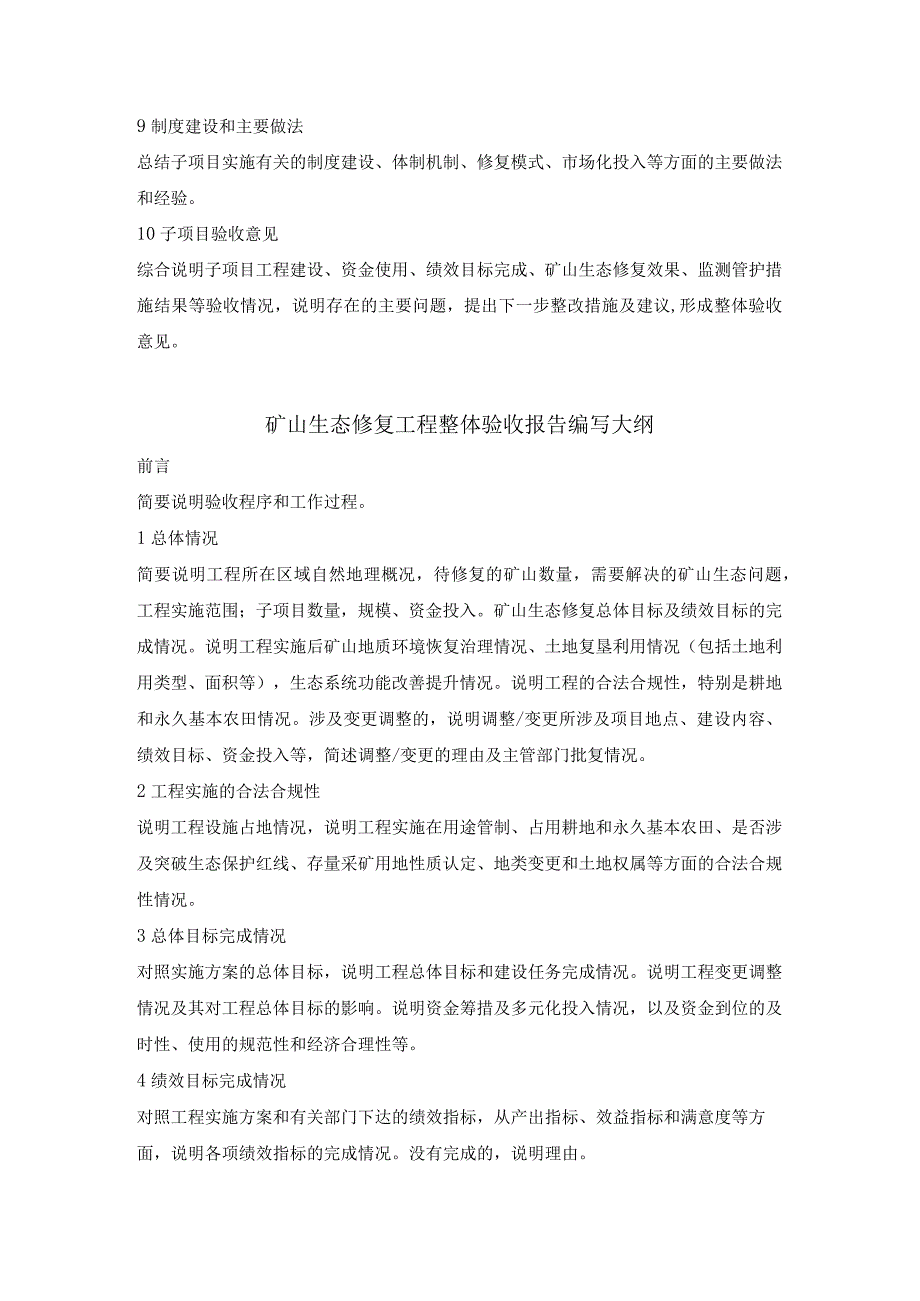 9 制度建设和主要做法

总结子项目实施有关的制度建设、体制机制、修复模式、市场化投入等方面的主要做法和经验。

10 子项目验收意见

综合说明子项目工程建设、资金使用、绩效目标完成、矿山生态修复效果、监测管护措施结果等验收情况，说明存在的主要问题，提出下一步整改措施及建议，形成整体验收意见。

矿山生态修复工程整体验收报告编写大纲

前言

简要说明验收程序和工作过程。

1 总体情况

简要说明工程所在区域自然地理概况，待修复的矿山数量，需要解决的矿山生态问题，工程实施范围；子项目数量，规模、资金投入。矿山生态修复总体目标及绩效目标的完成情况。说明工程实施后矿山地质环境恢复治理情况、土地复垦利用情况（包括土地利用类型、面积等），生态系统功能改善提升情况。说明工程的合法合规性，特别是耕地和永久基本农田情况。涉及变更调整的，说明调整/变更所涉及项目地点、建设内容、绩效目标、资金投入等，简述调整/变更的理由及主管部门批复情况。

2 工程实施的合法合规性

说明工程设施占地情况，说明工程实施在用途管制、占用耕地和永久基本农田、是否涉及突破生态保护红线、存量采矿用地性质认定、地类变更和土地权属等方面的合法合规性情况。

3 总体目标完成情况

对照实施方案的总体目标，说明工程总体目标和建设任务完成情况。说明工程变更调整情况及其对工程总体目标的影响。说明资金筹措及多元化投入情况，以及资金到位的及时性、使用的规范性和经济合理性等。

4 绩效目标完成情况

对照工程实施方案和有关部门下达的绩效指标，从产出指标、效益指标和满意度等方面，说明各项绩效指标的完成情况。没有完成的，说明理由。